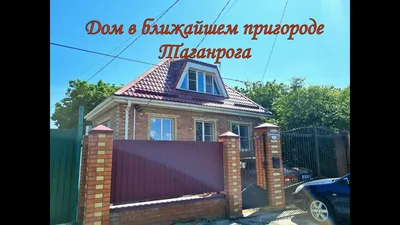 Дом в ближайшем пригороде Таганрога